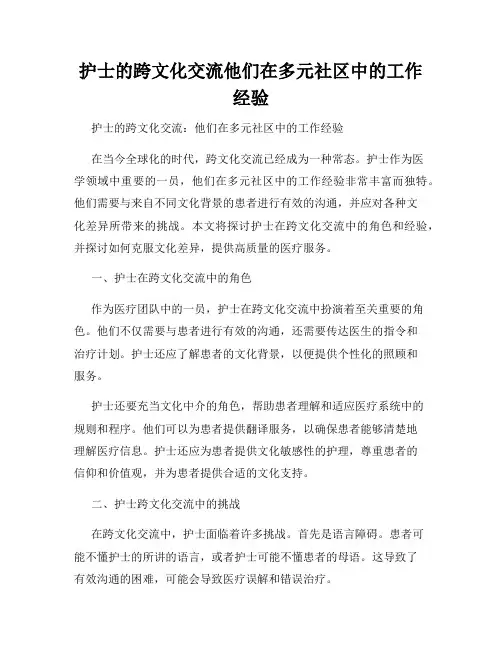 护士的跨文化交流他们在多元社区中的工作经验

护士的跨文化交流：他们在多元社区中的工作经验

在当今全球化的时代，跨文化交流已经成为一种常态。护士作为医学领域中重要的一员，他们在多元社区中的工作经验非常丰富而独特。他们需要与来自不同文化背景的患者进行有效的沟通，并应对各种文化差异所带来的挑战。本文将探讨护士在跨文化交流中的角色和经验，并探讨如何克服文化差异，提供高质量的医疗服务。

一、护士在跨文化交流中的角色

作为医疗团队中的一员，护士在跨文化交流中扮演着至关重要的角色。他们不仅需要与患者进行有效的沟通，还需要传达医生的指令和治疗计划。护士还应了解患者的文化背景，以便提供个性化的照顾和服务。

护士还要充当文化中介的角色，帮助患者理解和适应医疗系统中的规则和程序。他们可以为患者提供翻译服务，以确保患者能够清楚地理解医疗信息。护士还应为患者提供文化敏感性的护理，尊重患者的信仰和价值观，并为患者提供合适的文化支持。

二、护士跨文化交流中的挑战

在跨文化交流中，护士面临着许多挑战。首先是语言障碍。患者可能不懂护士的所讲的语言，或者护士可能不懂患者的母语。这导致了有效沟通的困难，可能会导致医疗误解和错误治疗。